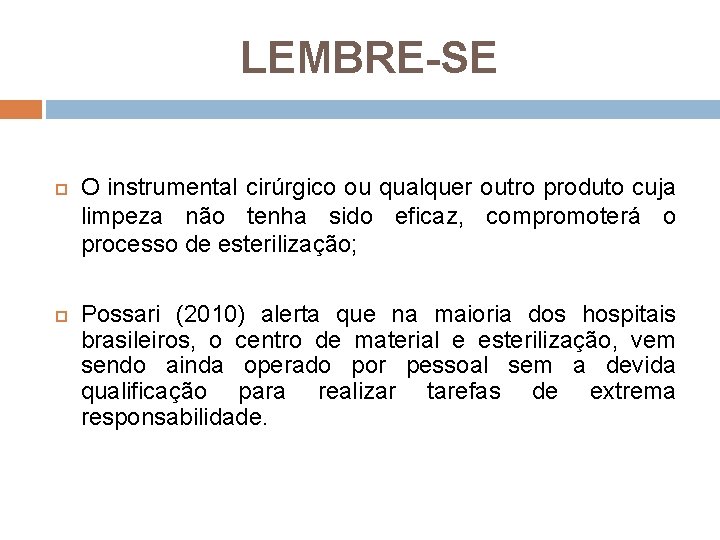 LEMBRE-SE

O instrumental cirúrgico ou qualquer outro produto cuja limpeza não tenha sido eficaz, compromoterá o processo de esterilização;

Possari (2010) alerta que na maioria dos hospitais brasileiros, o centro de material e esterilização, vem sendo ainda operado por pessoal sem a devida qualificação para realizar tarefas de extrema responsabilidade.